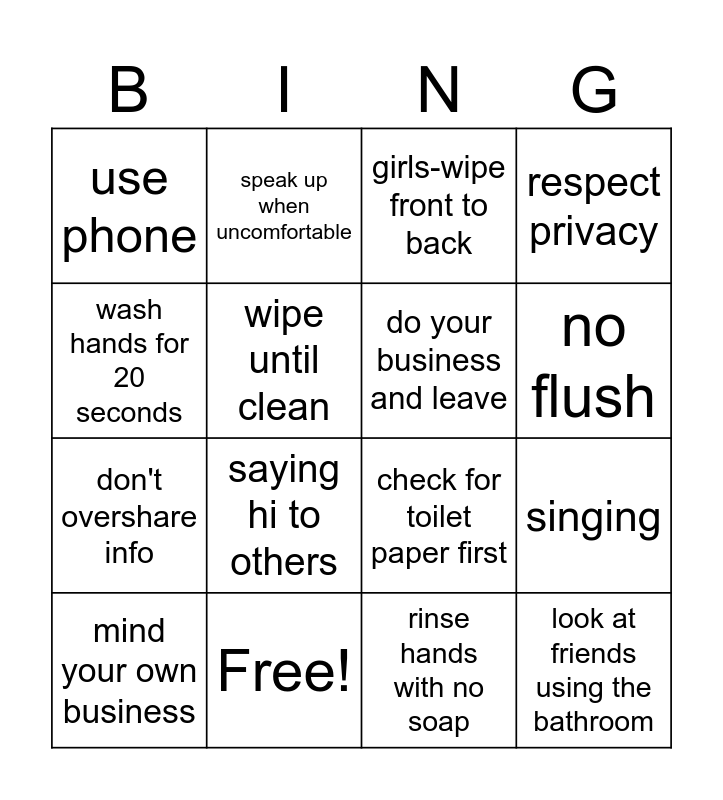 | B | I | N | G |
|---|---|---|---|
| use phone | speak up when uncomfortable | girls-wipe front to back | respect privacy |
| wash hands for 20 seconds | wipe until clean | do your business and leave | no flush |
| don't overshare info | saying hi to others | check for toilet paper first | singing |
| mind your own business | Free! | rinse hands with no soap | look at friends using the bathroom |